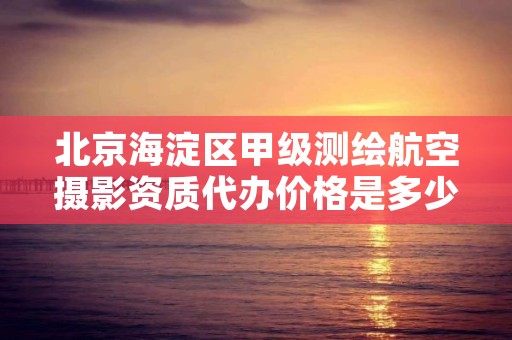 北京海淀区甲级测绘航空摄影资质代办价格是多少